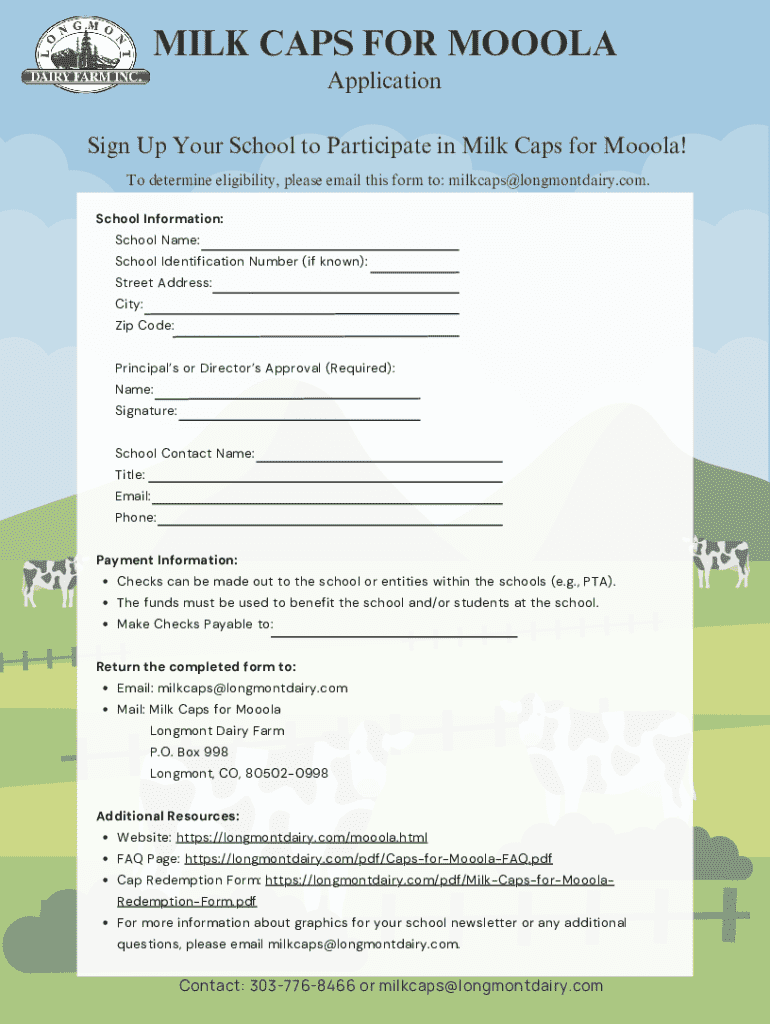 LONGMONT DAIRY FARM INC.

MILK CAPS FOR MOOOLA
Application

Sign Up Your School to Participate in Milk Caps for Mooola!

To determine eligibility, please email this form to: milkcaps@longmontdairy.com.

School Information:
School Name:
School Identification Number (if known):
Street Address:
City:
Zip Code:

Principal's or Director's Approval (Required):
Name:
Signature:

School Contact Name:
Title:
Email:
Phone:

Payment Information:
• Checks can be made out to the school or entities within the schools (e.g., PTA).
• The funds must be used to benefit the school and/or students at the school.
• Make Checks Payable to:

Return the completed form to:
• Email: milkcaps@longmontdairy.com
• Mail: Milk Caps for Mooola
Longmont Dairy Farm
P.O. Box 998
Longmont, CO, 80502-0998

Additional Resources:
• Website: https://longmontdairy.com/mooola.html
• FAQ Page: https://longmontdairy.com/pdf/Caps-for-Mooola-FAQ.pdf
• Cap Redemption Form: https://longmontdairy.com/pdf/Milk-Caps-for-Mooola-Redemption-Form.pdf
• For more information about graphics for your school newsletter or any additional questions, please email milkcaps@longmontdairy.com.

Contact: 303-776-8466 or milkcaps@longmontdairy.com